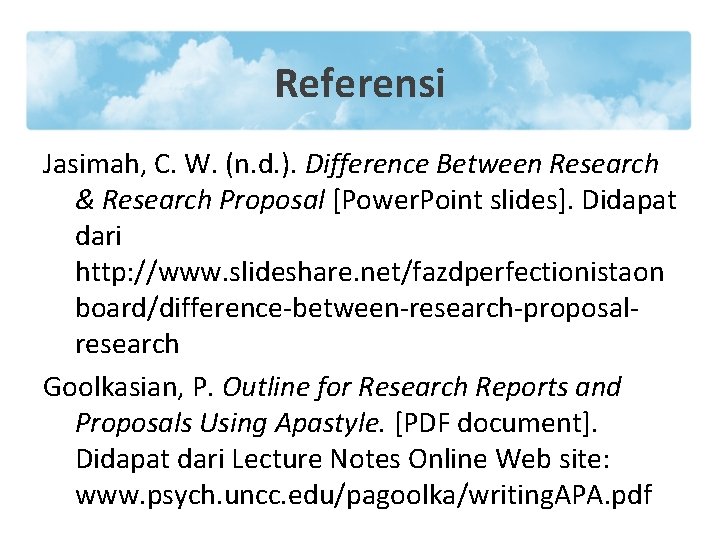 Referensi

Jasimah, C. W. (n.d.). Difference Between Research & Research Proposal [PowerPoint slides]. Didapat dari http://www.slideshare.net/fazdperfectionistaonboard/difference-between-research-proposal-research

Goolkasian, P. Outline for Research Reports and Proposals Using Apastyle. [PDF document]. Didapat dari Lecture Notes Online Web site: www.psych.uncc.edu/pagoolka/writingAPA.pdf